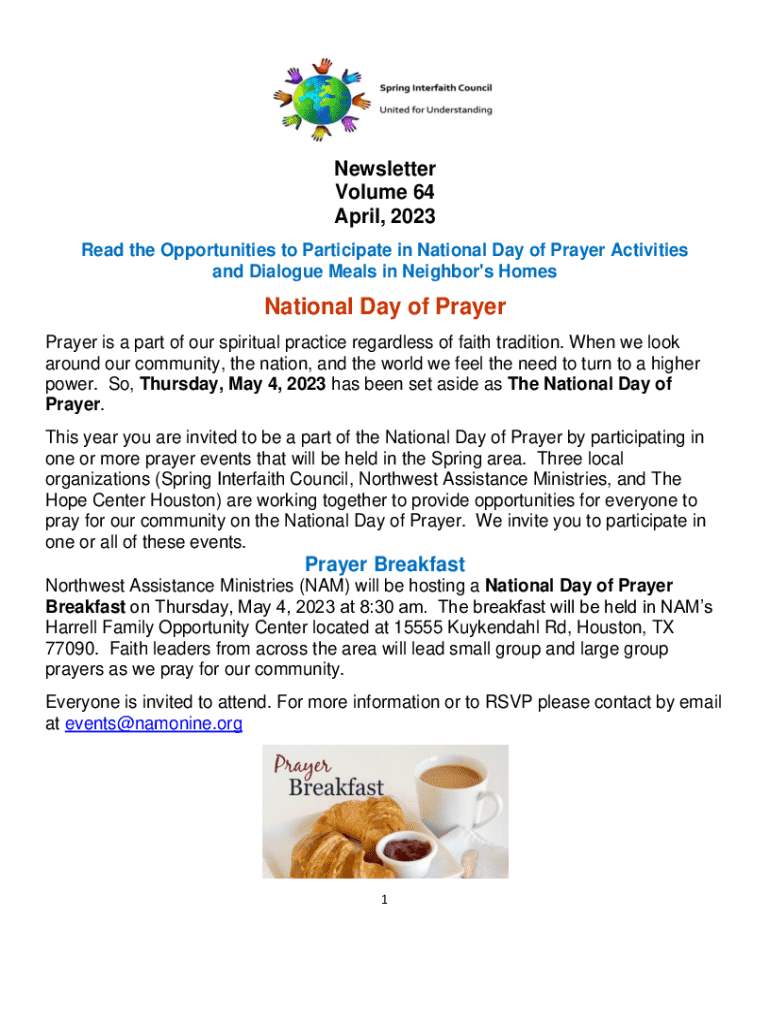 Spring Interfaith Council
United for Understanding

Newsletter
Volume 64
April, 2023

Read the Opportunities to Participate in National Day of Prayer Activities and Dialogue Meals in Neighbor's Homes

National Day of Prayer

Prayer is a part of our spiritual practice regardless of faith tradition. When we look around our community, the nation, and the world we feel the need to turn to a higher power. So, Thursday, May 4, 2023 has been set aside as The National Day of Prayer.

This year you are invited to be a part of the National Day of Prayer by participating in one or more prayer events that will be held in the Spring area. Three local organizations (Spring Interfaith Council, Northwest Assistance Ministries, and The Hope Center Houston) are working together to provide opportunities for everyone to pray for our community on the National Day of Prayer. We invite you to participate in one or all of these events.

Prayer Breakfast

Northwest Assistance Ministries (NAM) will be hosting a National Day of Prayer Breakfast on Thursday, May 4, 2023 at 8:30 am. The breakfast will be held in NAM's Harrell Family Opportunity Center located at 15555 Kuykendahl Rd, Houston, TX 77090. Faith leaders from across the area will lead small group and large group prayers as we pray for our community.

Everyone is invited to attend. For more information or to RSVP please contact by email at events@namonine.org

Prayer Breakfast

1